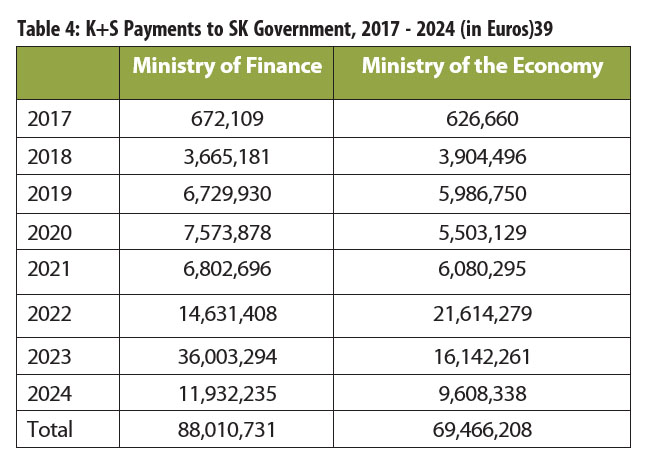 Table 4: K+S Payments to SK Government, 2017 - 2024 (in Euros)39

| | Ministry of Finance | Ministry of the Economy |
|---|---|---|
| 2017 | 672,109 | 626,660 |
| 2018 | 3,665,181 | 3,904,496 |
| 2019 | 6,729,930 | 5,986,750 |
| 2020 | 7,573,878 | 5,503,129 |
| 2021 | 6,802,696 | 6,080,295 |
| 2022 | 14,631,408 | 21,614,279 |
| 2023 | 36,003,294 | 16,142,261 |
| 2024 | 11,932,235 | 9,608,338 |
| Total | 88,010,731 | 69,466,208 |